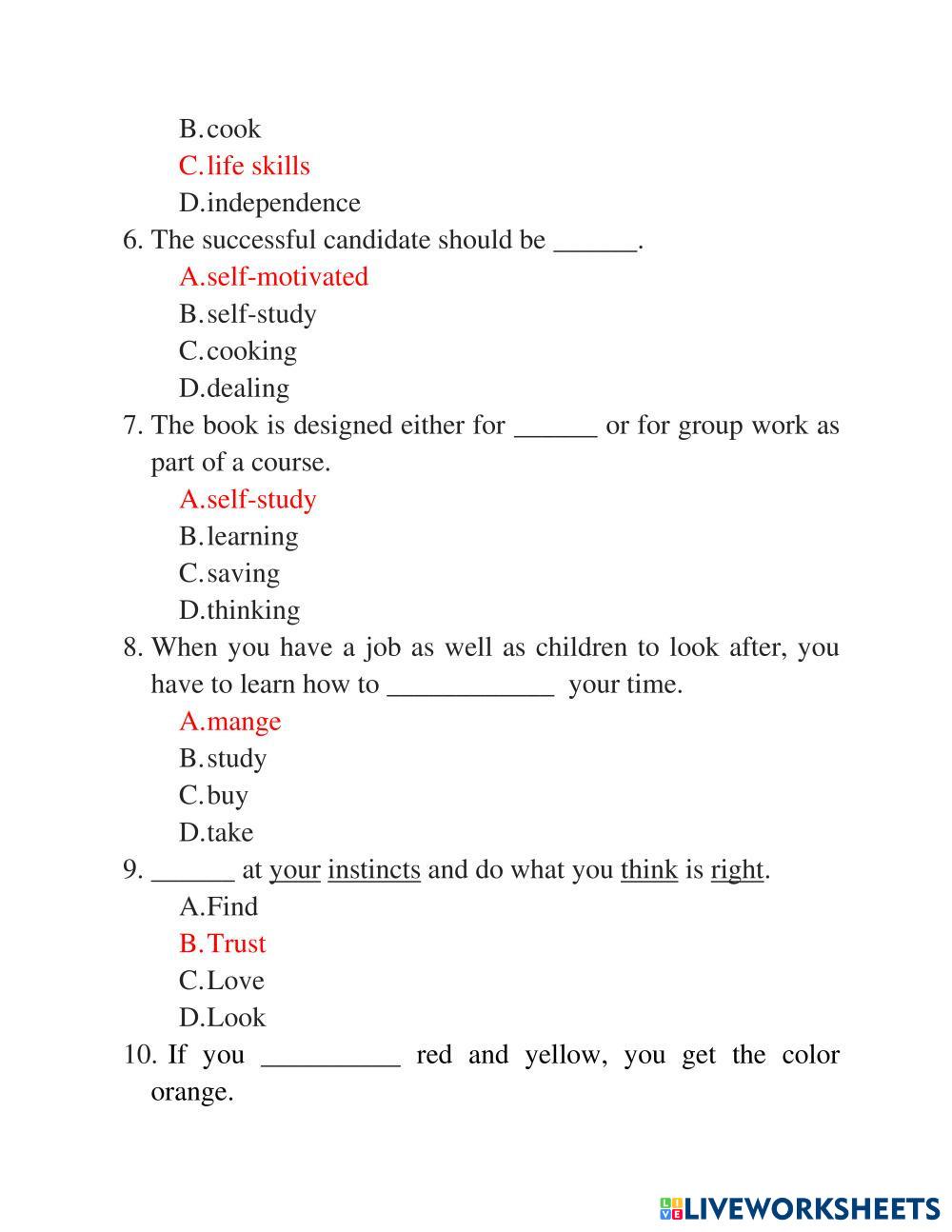 B. cook
C. life skills
D. independence
6. The successful candidate should be ______.
A. self-motivated
B. self-study
C. cooking
D. dealing
7. The book is designed either for ______ or for group work as part of a course.
A. self-study
B. learning
C. saving
D. thinking
8. When you have a job as well as children to look after, you have to learn how to ____________ your time.
A. mange
B. study
C. buy
D. take
9. ______ at your instincts and do what you think is right.
A. Find
B. Trust
C. Love
D. Look
10. If you __________ red and yellow, you get the color orange.

LIVEWORKSHEETS